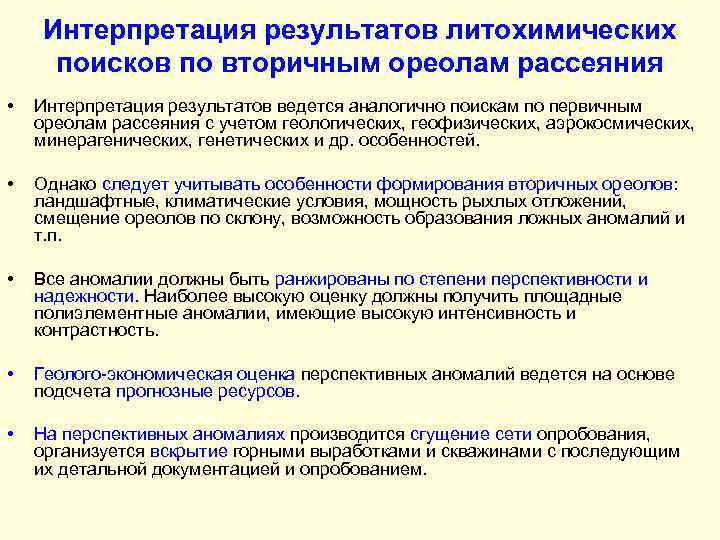 Интерпретация результатов литохимических поисков по вторичным ореолам рассеяния

• Интерпретация результатов ведется аналогично поискам по первичным ореолам рассеяния с учетом геологических, геофизических, аэрокосмических, минерагенических, генетических и др. особенностей.

• Однако следует учитывать особенности формирования вторичных ореолов: ландшафтные, климатические условия, мощность рыхлых отложений, смещение ореолов по склону, возможность образования ложных аномалий и т.п.

• Все аномалии должны быть ранжированы по степени перспективности и надежности. Наиболее высокую оценку должны получить площадные полиэлементные аномалии, имеющие высокую интенсивность и контрастность.

• Геолого-экономическая оценка перспективных аномалий ведется на основе подсчета прогнозные ресурсов.

• На перспективных аномалиях производится сгущение сети опробования, организуется вскрытие горными выработками и скважинами с последующим их детальной документацией и опробованием.